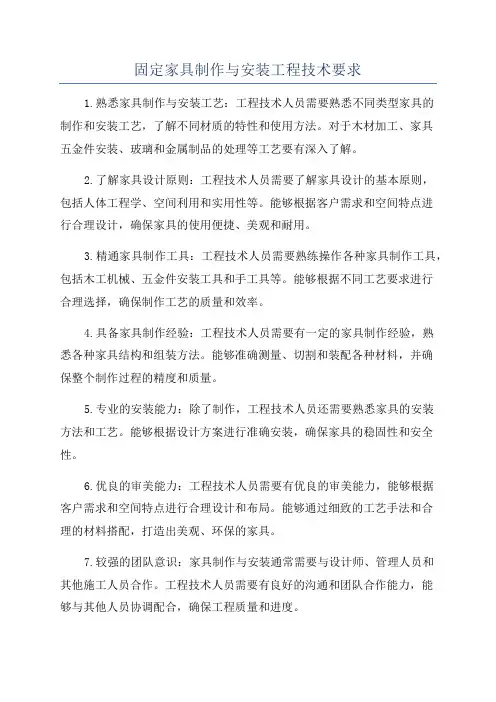 固定家具制作与安装工程技术要求

1.熟悉家具制作与安装工艺：工程技术人员需要熟悉不同类型家具的制作和安装工艺，了解不同材质的特性和使用方法。对于木材加工、家具五金件安装、玻璃和金属制品的处理等工艺要有深入了解。

2.了解家具设计原则：工程技术人员需要了解家具设计的基本原则，包括人体工程学、空间利用和实用性等。能够根据客户需求和空间特点进行合理设计，确保家具的使用便捷、美观和耐用。

3.精通家具制作工具：工程技术人员需要熟练操作各种家具制作工具，包括木工机械、五金件安装工具和手工具等。能够根据不同工艺要求进行合理选择，确保制作工艺的质量和效率。

4.具备家具制作经验：工程技术人员需要有一定的家具制作经验，熟悉各种家具结构和组装方法。能够准确测量、切割和装配各种材料，并确保整个制作过程的精度和质量。

5.专业的安装能力：除了制作，工程技术人员还需要熟悉家具的安装方法和工艺。能够根据设计方案进行准确安装，确保家具的稳固性和安全性。

6.优良的审美能力：工程技术人员需要有优良的审美能力，能够根据客户需求和空间特点进行合理设计和布局。能够通过细致的工艺手法和合理的材料搭配，打造出美观、环保的家具。

7.较强的团队意识：家具制作与安装通常需要与设计师、管理人员和其他施工人员合作。工程技术人员需要有良好的沟通和团队合作能力，能够与其他人员协调配合，确保工程质量和进度。